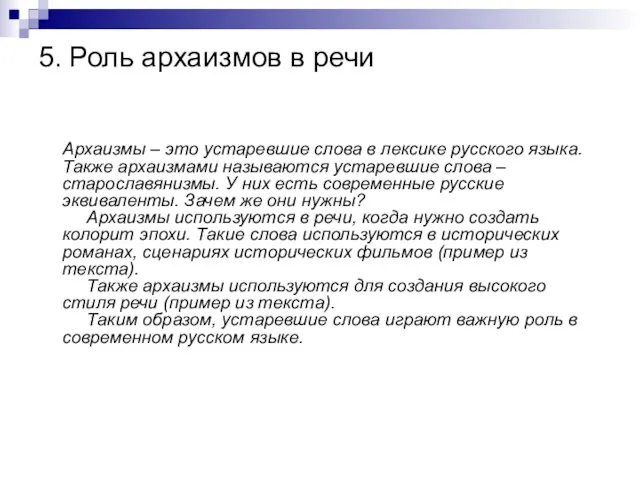 5. Роль архаизмов в речи

Архаизмы – это устаревшие слова в лексике русского языка. Также архаизмами называются устаревшие слова – старославянизмы. У них есть современные русские эквиваленты. Зачем же они нужны?

Архаизмы используются в речи, когда нужно создать колорит эпохи. Такие слова используются в исторических романах, сценариях исторических фильмов (пример из текста).

Также архаизмы используются для создания высокого стиля речи (пример из текста).

Таким образом, устаревшие слова играют важную роль в современном русском языке.